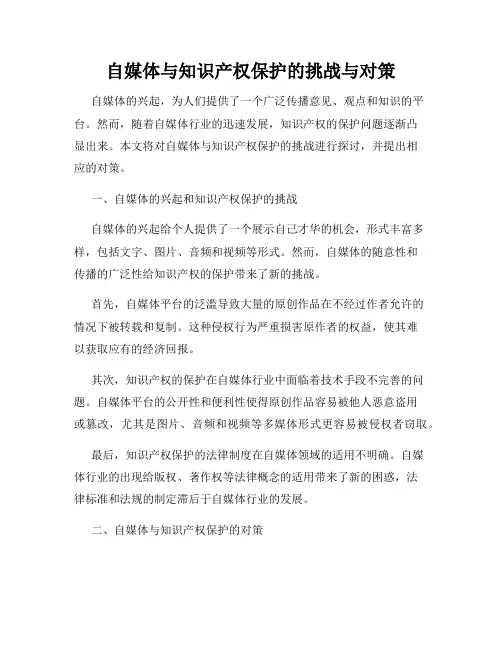 自媒体与知识产权保护的挑战与对策

自媒体的兴起，为人们提供了一个广泛传播意见、观点和知识的平台。然而，随着自媒体行业的迅速发展，知识产权的保护问题逐渐凸显出来。本文将对自媒体与知识产权保护的挑战进行探讨，并提出相应的对策。

一、自媒体的兴起和知识产权保护的挑战

自媒体的兴起给个人提供了一个展示自己才华的机会，形式丰富多样，包括文字、图片、音频和视频等形式。然而，自媒体的随意性和传播的广泛性给知识产权的保护带来了新的挑战。

首先，自媒体平台的泛滥导致大量的原创作品在不经过作者允许的情况下被转载和复制。这种侵权行为严重损害原作者的权益，使其难以获取应有的经济回报。

其次，知识产权的保护在自媒体行业中面临着技术手段不完善的问题。自媒体平台的公开性和便利性使得原创作品容易被他人恶意盗用或篡改，尤其是图片、音频和视频等多媒体形式更容易被侵权者窃取。

最后，知识产权保护的法律制度在自媒体领域的适用不明确。自媒体行业的出现给版权、著作权等法律概念的适用带来了新的困惑，法律标准和法规的制定滞后于自媒体行业的发展。

二、自媒体与知识产权保护的对策